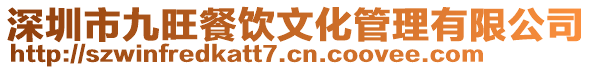 深圳市九旺餐饮文化管理有限公司
http://szwinfredkatt7.cn.coovee.com